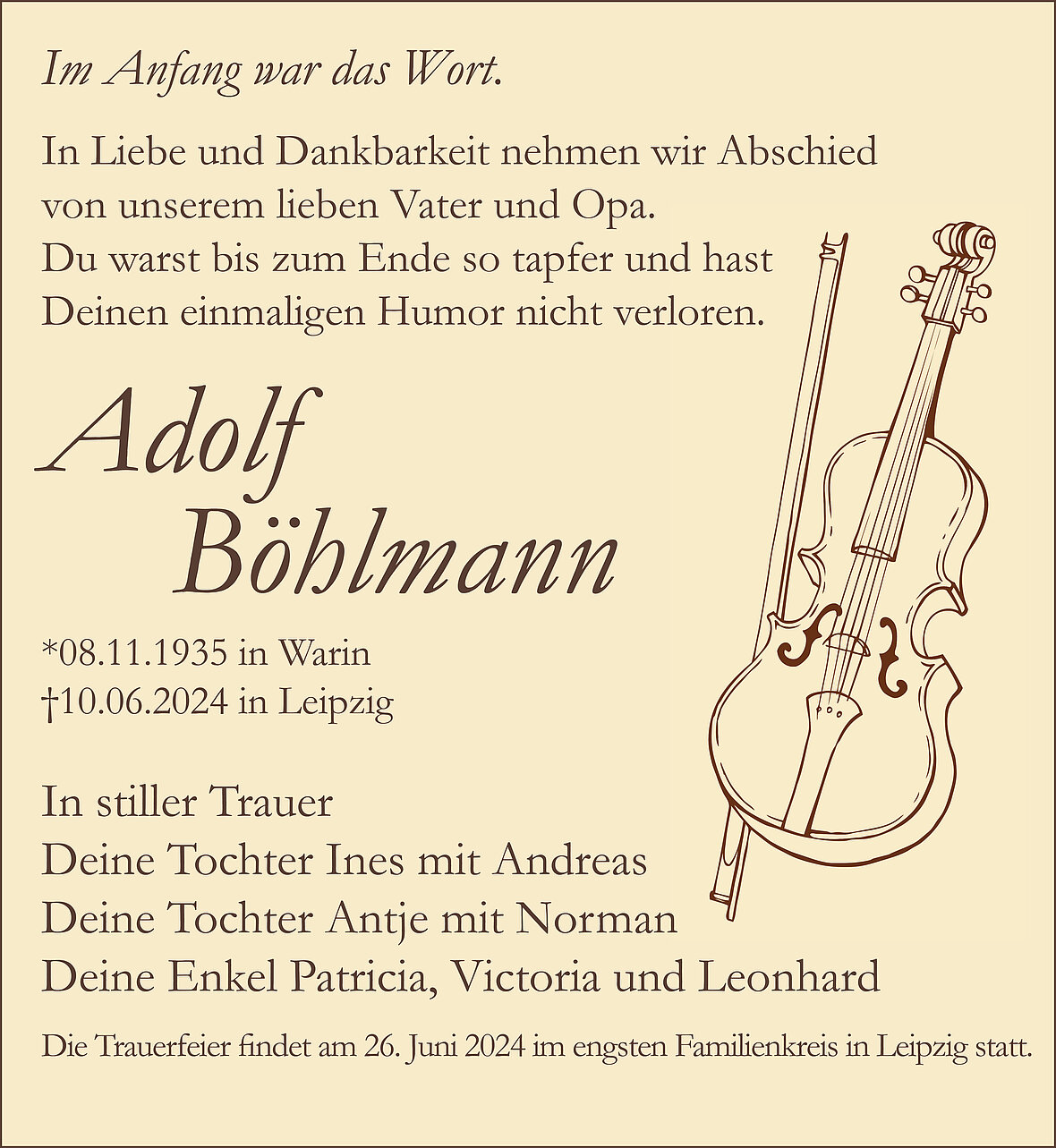 Im Anfang war das Wort.

In Liebe und Dankbarkeit nehmen wir Abschied von unserem lieben Vater und Opa. Du warst bis zum Ende so tapfer und hast Deinen einmaligen Humor nicht verloren.

Adolf
Böhlmann

*08.11.1935 in Warin
†10.06.2024 in Leipzig

In stiller Trauer
Deine Tochter Ines mit Andreas
Deine Tochter Antje mit Norman
Deine Enkel Patricia, Victoria und Leonhard

Die Trauerfeier findet am 26. Juni 2024 im engsten Familienkreis in Leipzig statt.